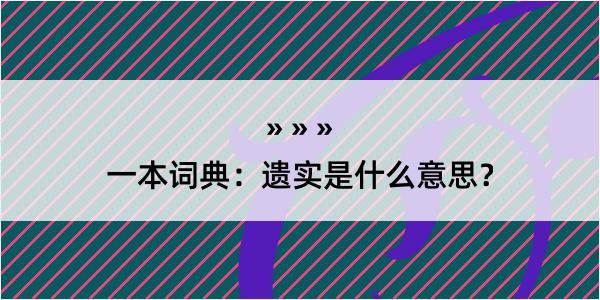 » » »

一本词典：遗实是什么意思？